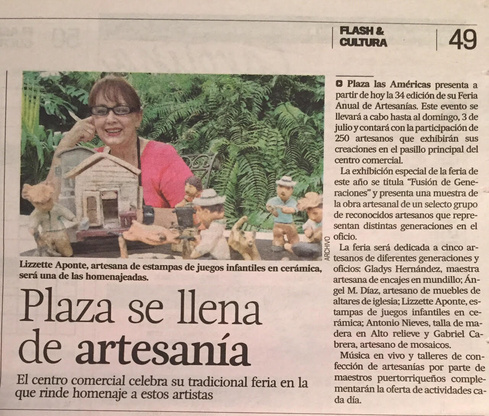 FLASH & CULTURA

49

ARCHIVO

Lizzette Aponte, artesana de estampas de juegos infantiles en cerámica, será una de las homenajeadas.

Plaza se llena de artesanía

El centro comercial celebra su tradicional feria en la que rinde homenaje a estos artistas

Plaza las Américas presenta a partir de hoy la 34 edición de su Feria Anual de Artesanías. Este evento se llevará a cabo hasta al domingo, 3 de julio y contará con la participación de 250 artesanos que exhibirán sus creaciones en el pasillo principal del centro comercial.

La exhibición especial de la feria de este año se titula "Fusión de Generaciones" y presenta una muestra de la obra artesanal de un selecto grupo de reconocidos artesanos que representan distintas generaciones en el oficio.

La feria será dedicada a cinco artesanos de diferentes generaciones y oficios: Gladys Hernández, maestra artesana de encajes en mundillo; Ángel M. Díaz, artesano de muebles de altares de iglesia; Lizzette Aponte, estampas de juegos infantiles en cerámica; Antonio Nieves, talla de madera en Alto relieve y Gabriel Cabrera, artesano de mosaicos.

Música en vivo y talleres de confección de artesanías por parte de maestros puertorriqueños complementarán la oferta de actividades cada día.